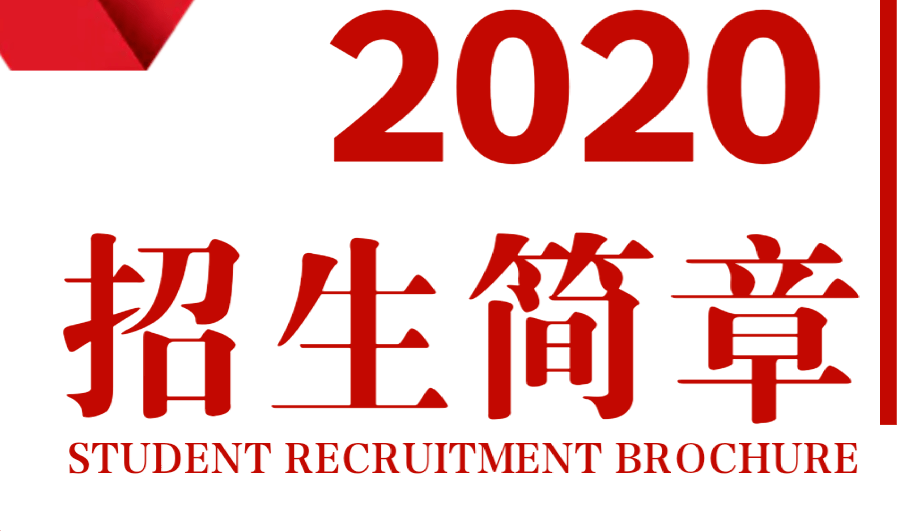 2020
招生简章
STUDENT RECRUITMENT BROCHURE